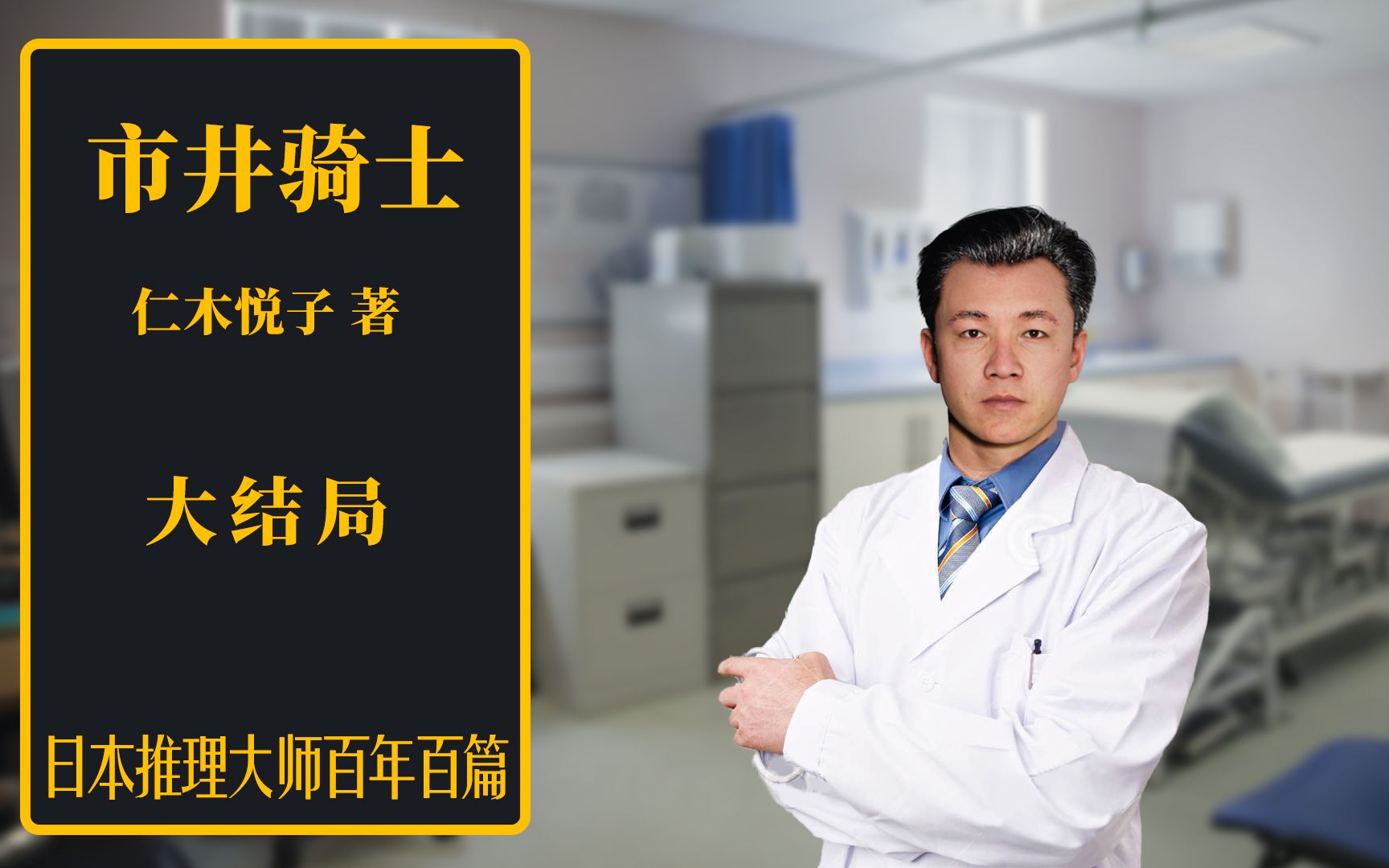 市井骑士

仁木悦子 著

大结局

日本推理大师百年百篇